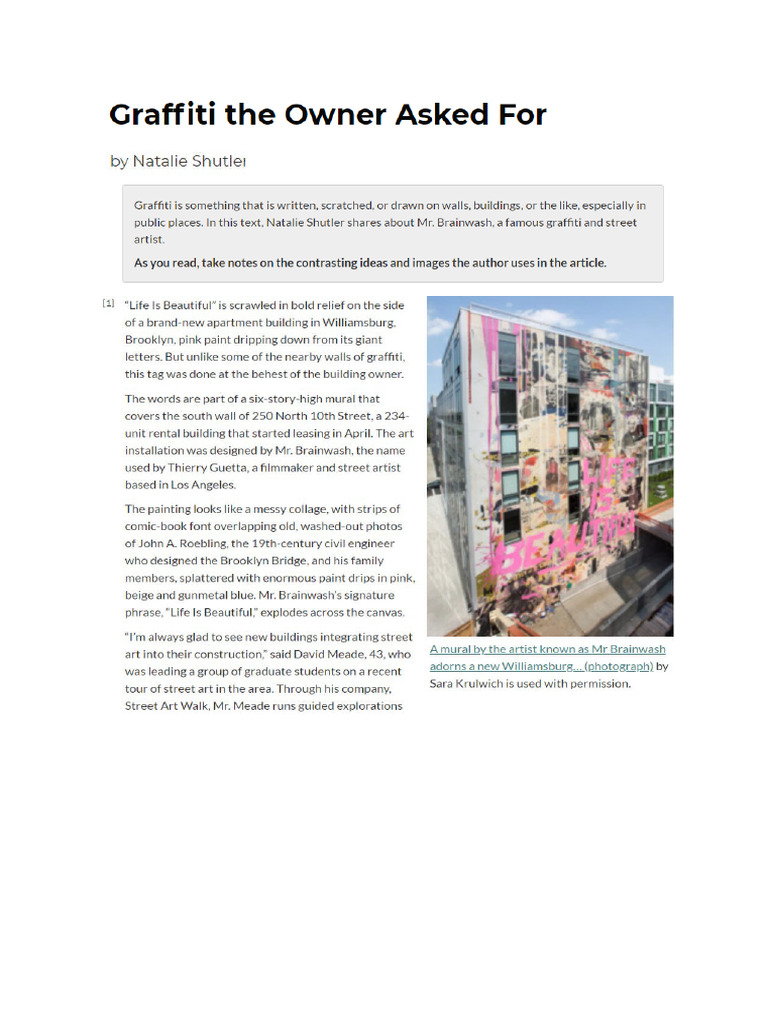 Graffiti the Owner Asked For

by Natalie Shutler

Graffiti is something that is written, scratched, or drawn on walls, buildings, or the like, especially in public places. In this text, Natalie Shutler shares about Mr. Brainwash, a famous graffiti and street artist.

As you read, take notes on the contrasting ideas and images the author uses in the article.

[1] "Life Is Beautiful" is scrawled in bold relief on the side of a brand-new apartment building in Williamsburg, Brooklyn, pink paint dripping down from its giant letters. But unlike some of the nearby walls of graffiti, this tag was done at the behest of the building owner.

The words are part of a six-story-high mural that covers the south wall of 250 North 10th Street, a 234-unit rental building that started leasing in April. The art installation was designed by Mr. Brainwash, the name used by Thierry Guetta, a filmmaker and street artist based in Los Angeles.

The painting looks like a messy collage, with strips of comic-book font overlapping old, washed-out photos of John A. Roebling, the 19th-century civil engineer who designed the Brooklyn Bridge, and his family members, splattered with enormous paint drips in pink, beige and gunmetal blue. Mr. Brainwash's signature phrase, "Life Is Beautiful," explodes across the canvas.

"I'm always glad to see new buildings integrating street art into their construction," said David Meade, 43, who was leading a group of graduate students on a recent tour of street art in the area. Through his company, Street Art Walk, Mr. Meade runs guided explorations

LIFE IS BEAUTIFUL

A mural by the artist known as Mr Brainwash adorns a new Williamsburg... (photograph) by Sara Krulwich is used with permission.